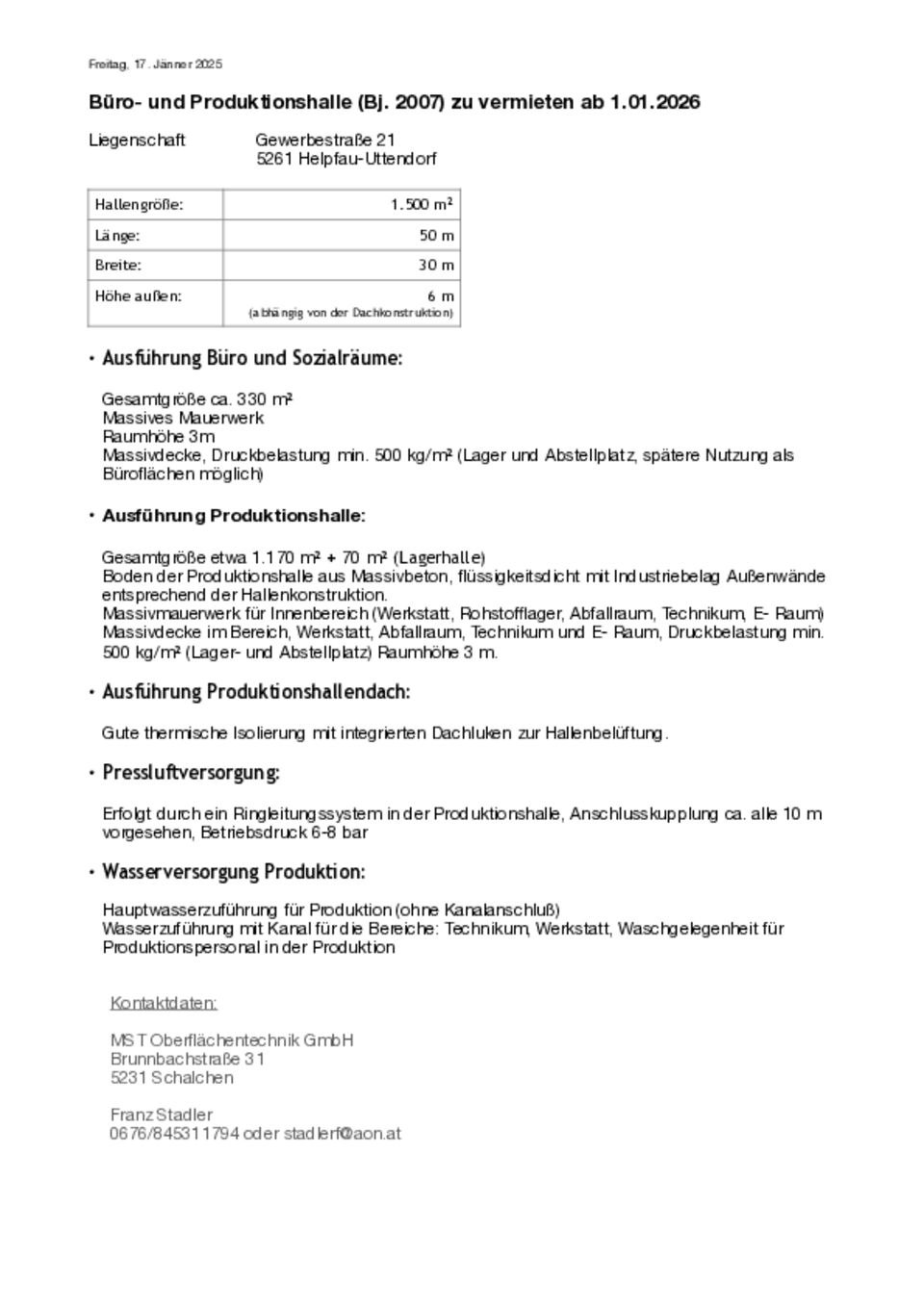 Freitag, 17. Jänner 2025

Büro- und Produktionshalle (Bj. 2007) zu vermieten ab 1.01.2026

Liegenschaft Gewerbestraße 21
5261 Helpfau-Uttendorf

| Hallengröße: | 1.500 m² |
|---|---|
| Länge: | 50 m |
| Breite: | 30 m |
| Höhe außen: | 6 m (abhängig von der Dachkonstruktion) |

• Ausführung Büro und Sozialräume:

Gesamtgröße ca. 330 m²
Massives Mauerwerk
Raumhöhe 3m
Massivdecke, Druckbelastung min. 500 kg/m² (Lager und Abstellplatz, spätere Nutzung als Büroflächen möglich)

• Ausführung Produktionshalle:

Gesamtgröße etwa 1.170 m² + 70 m² (Lagerhalle)
Boden der Produktionshalle aus Massivbeton, flüssigkeitsdicht mit Industriebelag Außenwände entsprechend der Hallenkonstruktion.
Massivmauerwerk für Innenbereich (Werkstatt, Rohstofflager, Abfallraum, Technikum, E- Raum)
Massivdecke im Bereich, Werkstatt, Abfallraum, Technikum und E- Raum, Druckbelastung min. 500 kg/m² (Lager- und Abstellplatz) Raumhöhe 3 m.

• Ausführung Produktionshallendach:

Gute thermische Isolierung mit integrierten Dachluken zur Hallenbelüftung.

• Pressluftversorgung:

Erfolgt durch ein Ringleitungssystem in der Produktionshalle, Anschlusskupplung ca. alle 10 m vorgesehen, Betriebsdruck 6-8 bar

• Wasserversorgung Produktion:

Hauptwasserzuführung für Produktion (ohne Kanalanschluß)
Wasserzuführung mit Kanal für die Bereiche: Technikum, Werkstatt, Waschgelegenheit für Produktionspersonal in der Produktion

Kontaktdaten:

MST Oberflächentechnik GmbH
Brunnbachstraße 31
5231 Schalchen

Franz Stadler
0676/845311794 oder stadlerf@aon.at